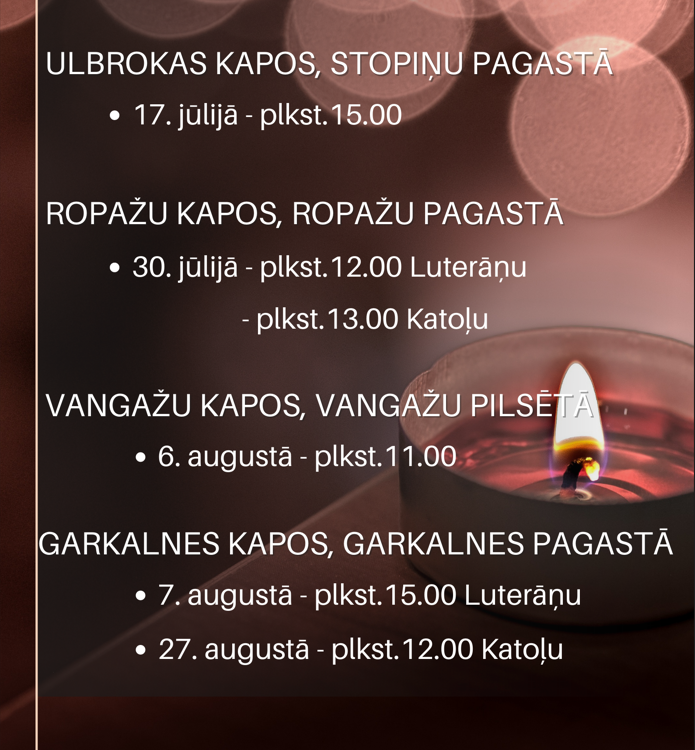 ULBROKAS KAPOS, STOPIŅU PAGASTĀ

• 17. jūlijā - plkst.15.00

ROPAŽU KAPOS, ROPAŽU PAGASTĀ

• 30. jūlijā - plkst.12.00 Luterāņu
- plkst.13.00 Katoļu

VANGAŽU KAPOS, VANGAŽU PILSĒTĀ

• 6. augustā - plkst.11.00

GARKALNES KAPOS, GARKALNES PAGASTĀ

• 7. augustā - plkst.15.00 Luterāņu

• 27. augustā - plkst.12.00 Katoļu